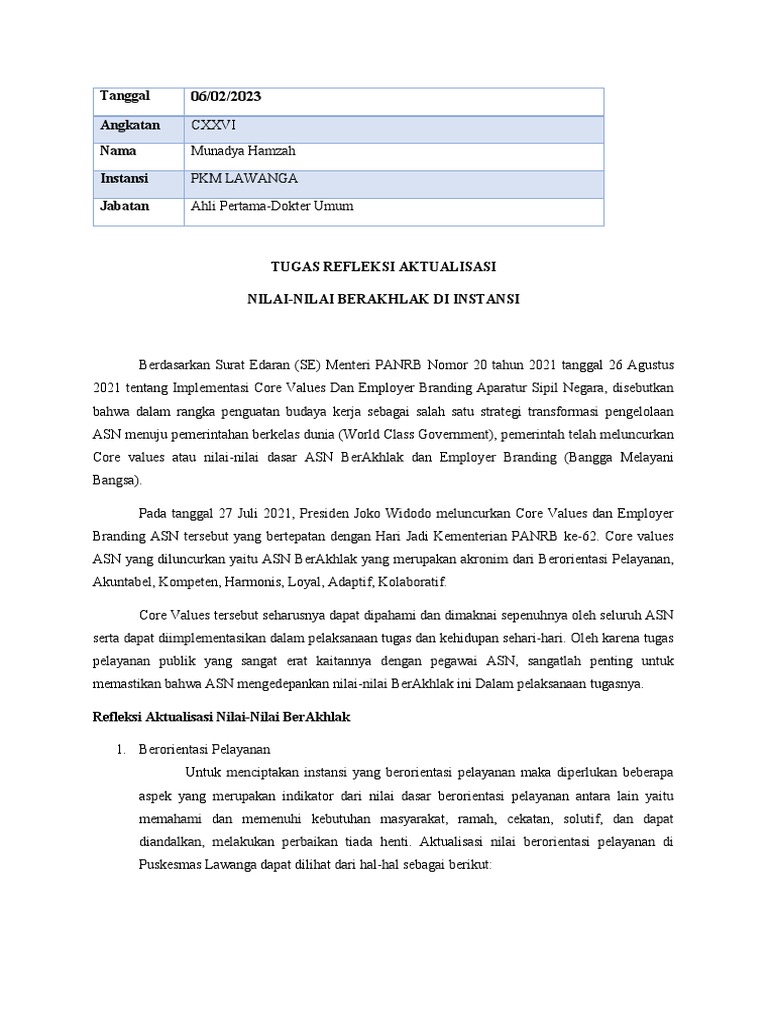 | Tanggal | 06/02/2023 |
|---|---|
| Angkatan | CXXVI |
| Nama | Munadya Hamzah |
| Instansi | PKM LAWANGA |
| Jabatan | Ahli Pertama-Dokter Umum |

TUGAS REFLEKSI AKTUALISASI

NILAI-NILAI BERAKHLAK DI INSTANSI

Berdasarkan Surat Edaran (SE) Menteri PANRB Nomor 20 tahun 2021 tanggal 26 Agustus 2021 tentang Implementasi Core Values Dan Employer Branding Aparatur Sipil Negara, disebutkan bahwa dalam rangka penguatan budaya kerja sebagai salah satu strategi transformasi pengelolaan ASN menuju pemerintahan berkelas dunia (World Class Government), pemerintah telah meluncurkan Core values atau nilai-nilai dasar ASN BerAkhlak dan Employer Branding (Bangga Melayani Bangsa).

Pada tanggal 27 Juli 2021, Presiden Joko Widodo meluncurkan Core Values dan Employer Branding ASN tersebut yang bertepatan dengan Hari Jadi Kementerian PANRB ke-62. Core values ASN yang diluncurkan yaitu ASN BerAkhlak yang merupakan akronim dari Berorientasi Pelayanan, Akuntabel, Kompeten, Harmonis, Loyal, Adaptif, Kolaboratif.

Core Values tersebut seharusnya dapat dipahami dan dimaknai sepenuhnya oleh seluruh ASN serta dapat diimplementasikan dalam pelaksanaan tugas dan kehidupan sehari-hari. Oleh karena tugas pelayanan publik yang sangat erat kaitannya dengan pegawai ASN, sangatlah penting untuk memastikan bahwa ASN mengedepankan nilai-nilai BerAkhlak ini Dalam pelaksanaan tugasnya.

Refleksi Aktualisasi Nilai-Nilai BerAkhlak

1. Berorientasi Pelayanan

Untuk menciptakan instansi yang berorientasi pelayanan maka diperlukan beberapa aspek yang merupakan indikator dari nilai dasar berorientasi pelayanan antara lain yaitu memahami dan memenuhi kebutuhan masyarakat, ramah, cekatan, solutif, dan dapat diandalkan, melakukan perbaikan tiada henti. Aktualisasi nilai berorientasi pelayanan di Puskesmas Lawanga dapat dilihat dari hal-hal sebagai berikut: